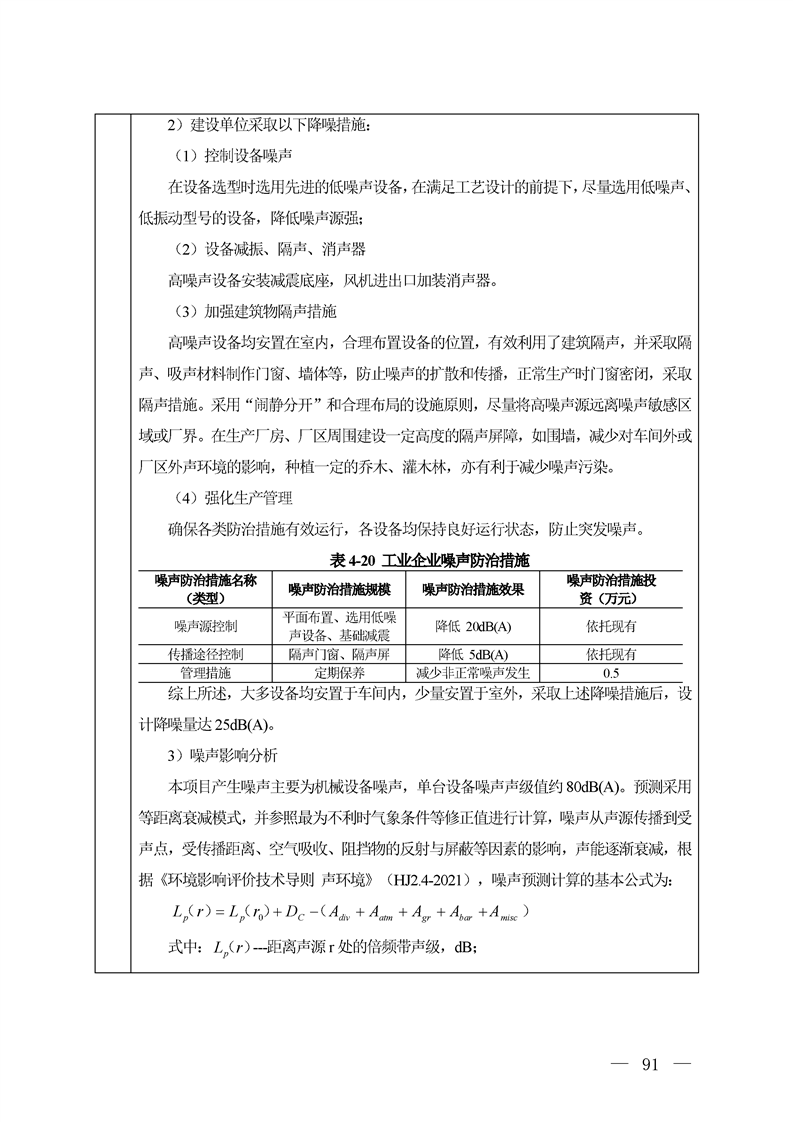 2）建设单位采取以下降噪措施：

（1）控制设备噪声

在设备选型时选用先进的低噪声设备，在满足工艺设计的前提下，尽量选用低噪声、低振动型号的设备，降低噪声源强；

（2）设备减振、隔声、消声器

高噪声设备安装减震底座，风机进出口加装消声器。

（3）加强建筑物隔声措施

高噪声设备均安置在室内，合理布置设备的位置，有效利用了建筑隔声，并采取隔声、吸声材料制作门窗、墙体等，防止噪声的扩散和传播，正常生产时门窗密闭，采取隔声措施。采用“闹静分开”和合理布局的设施原则，尽量将高噪声源远离噪声敏感区域或厂界。在生产厂房、厂区周围建设一定高度的隔声屏障，如围墙，减少对车间外或厂区外声环境的影响，种植一定的乔木、灌木林，亦有利于减少噪声污染。

（4）强化生产管理

确保各类防治措施有效运行，各设备均保持良好运行状态，防止突发噪声。

表 4-20 工业企业噪声防治措施

| 噪声防治措施名称（类型） | 噪声防治措施规模 | 噪声防治措施效果 | 噪声防治措施投资（万元） |
|---|---|---|---|
| 噪声源控制 | 平面布置、选用低噪声设备、基础减震 | 降低 20dB(A) | 依托现有 |
| 传播途径控制 | 隔声门窗、隔声屏 | 降低 5dB(A) | 依托现有 |
| 管理措施 | 定期保养 | 减少非正常噪声发生 | 0.5 |

综上所述，大多设备均安置于车间内，少量安置于室外，采取上述降噪措施后，设计降噪量达 25dB(A)。

3）噪声影响分析

本项目产生噪声主要为机械设备噪声，单台设备噪声声级值约 80dB(A)。预测采用等距离衰减模式，并参照最为不利时气象条件等修正值进行计算，噪声从声源传播到受声点，受传播距离、空气吸收、阻挡物的反射与屏蔽等因素的影响，声能逐渐衰减，根据《环境影响评价技术导则 声环境》（HJ2.4-2021），噪声预测计算的基本公式为：

$L_p(r) = L_p(r_0) + D_C - (A_{div} + A_{atm} + A_{gr} + A_{bar} + A_{misc})$

式中：$L_p(r)$---距离声源 r 处的倍频带声级，dB；

— 91 —